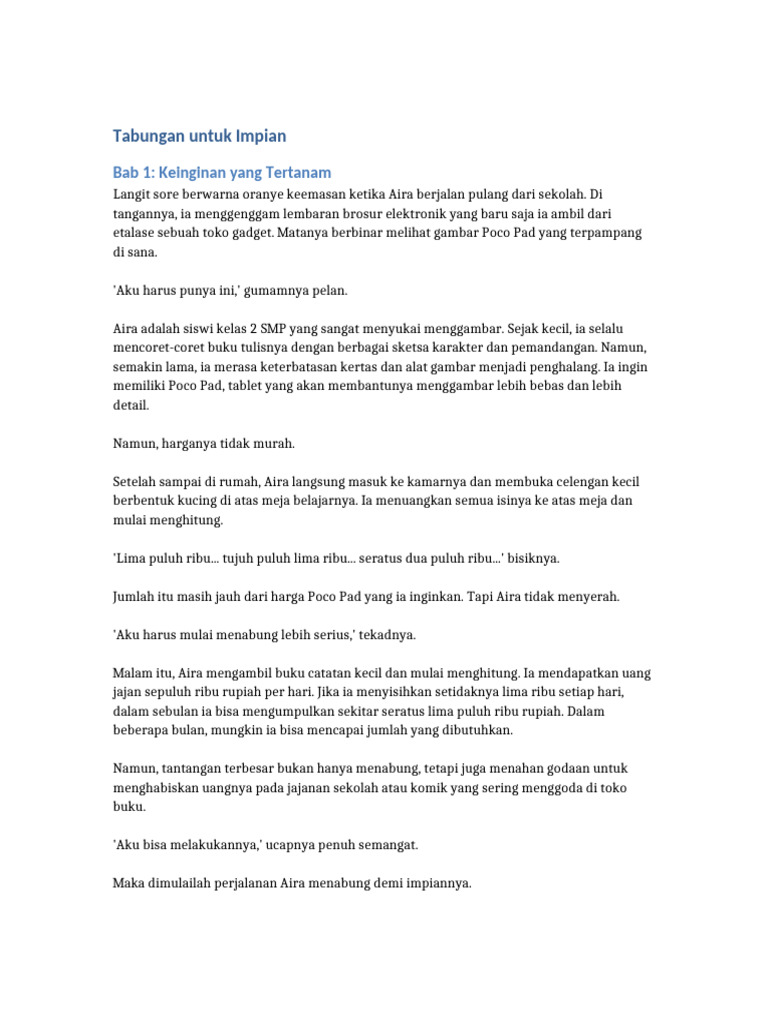 Tabungan untuk Impian

Bab 1: Keinginan yang Tertanam

Langit sore berwarna oranye keemasan ketika Aira berjalan pulang dari sekolah. Di tangannya, ia menggenggam lembaran brosur elektronik yang baru saja ia ambil dari etalase sebuah toko gadget. Matanya berbinar melihat gambar Poco Pad yang terpampang di sana.

'Aku harus punya ini,' gumamnya pelan.

Aira adalah siswi kelas 2 SMP yang sangat menyukai menggambar. Sejak kecil, ia selalu mencoret-coret buku tulisnya dengan berbagai sketsa karakter dan pemandangan. Namun, semakin lama, ia merasa keterbatasan kertas dan alat gambar menjadi penghalang. Ia ingin memiliki Poco Pad, tablet yang akan membantunya menggambar lebih bebas dan lebih detail.

Namun, harganya tidak murah.

Setelah sampai di rumah, Aira langsung masuk ke kamarnya dan membuka celengan kecil berbentuk kucing di atas meja belajarnya. Ia menuangkan semua isinya ke atas meja dan mulai menghitung.

'Lima puluh ribu... tujuh puluh lima ribu... seratus dua puluh ribu...' bisiknya.

Jumlah itu masih jauh dari harga Poco Pad yang ia inginkan. Tapi Aira tidak menyerah.

'Aku harus mulai menabung lebih serius,' tekadnya.

Malam itu, Aira mengambil buku catatan kecil dan mulai menghitung. Ia mendapatkan uang jajan sepuluh ribu rupiah per hari. Jika ia menyisihkan setidaknya lima ribu setiap hari, dalam sebulan ia bisa mengumpulkan sekitar seratus lima puluh ribu rupiah. Dalam beberapa bulan, mungkin ia bisa mencapai jumlah yang dibutuhkan.

Namun, tantangan terbesar bukan hanya menabung, tetapi juga menahan godaan untuk menghabiskan uangnya pada jajanan sekolah atau komik yang sering menggoda di toko buku.

'Aku bisa melakukannya,' ucapnya penuh semangat.

Maka dimulailah perjalanan Aira menabung demi impiannya.